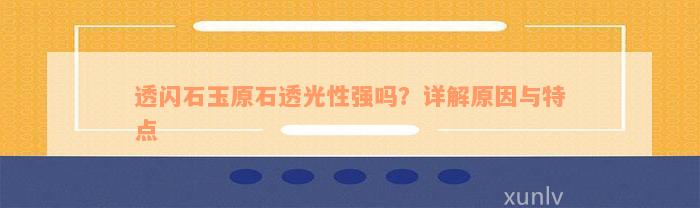 透闪石玉原石透光性强吗？详解原因与特点

xunlv